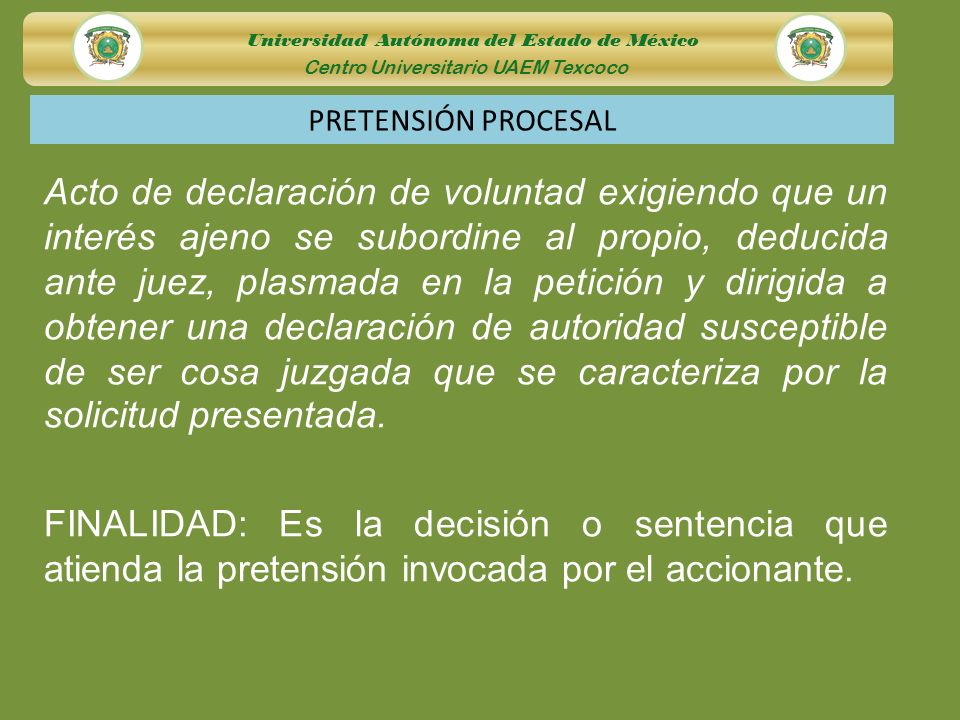 Universidad Autónoma del Estado de México
Centro Universitario UAEM Texcoco

PRETENSIÓN PROCESAL

Acto de declaración de voluntad exigiendo que un interés ajeno se subordine al propio, deducida ante juez, plasmada en la petición y dirigida a obtener una declaración de autoridad susceptible de ser cosa juzgada que se caracteriza por la solicitud presentada.

FINALIDAD: Es la decisión o sentencia que atienda la pretensión invocada por el accionante.